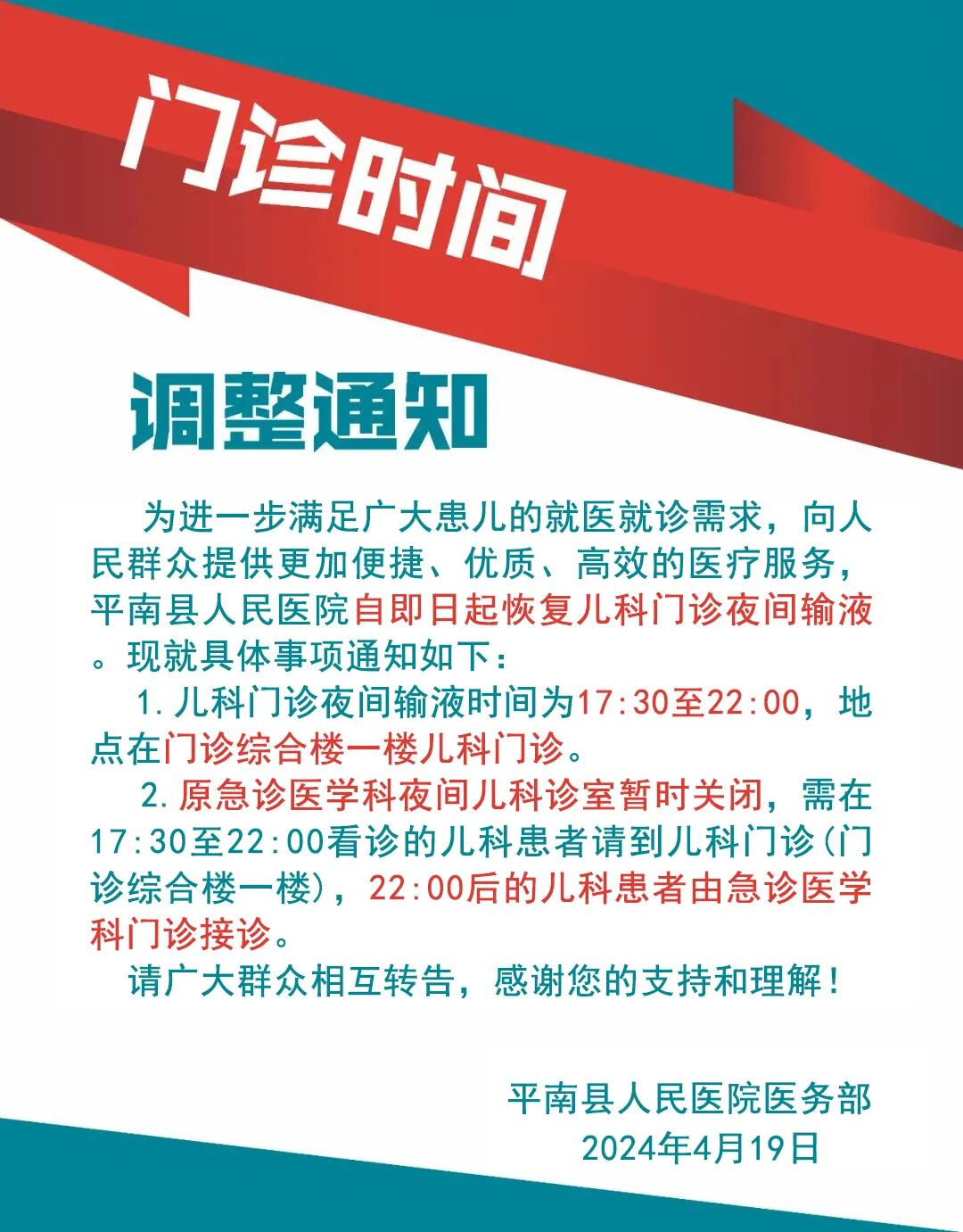 门诊时间

调整通知

为进一步满足广大患儿的就医就诊需求，向人民群众提供更加便捷、优质、高效的医疗服务，平南县人民医院自即日起恢复儿科门诊夜间输液。现就具体事项通知如下：

1.儿科门诊夜间输液时间为17:30至22:00，地点在门诊综合楼一楼儿科门诊。

2.原急诊医学科夜间儿科诊室暂时关闭，需在17:30至22:00看诊的儿科患者请到儿科门诊(门诊综合楼一楼)，22:00后的儿科患者由急诊医学科门诊接诊。

请广大群众相互转告，感谢您的支持和理解！

平南县人民医院医务部
2024年4月19日